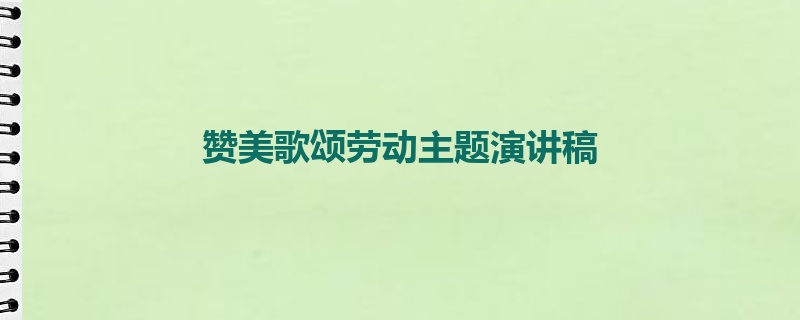 赞美歌颂劳动主题演讲稿